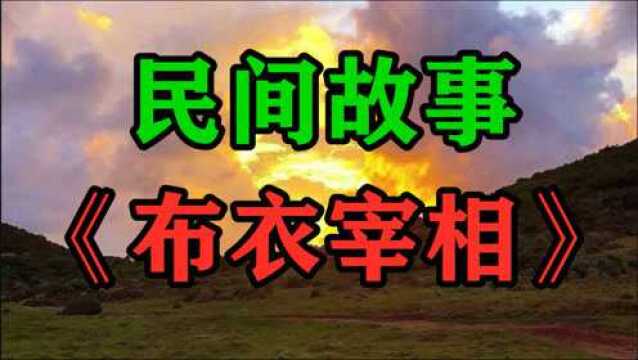 民间故事

《布衣宰相》